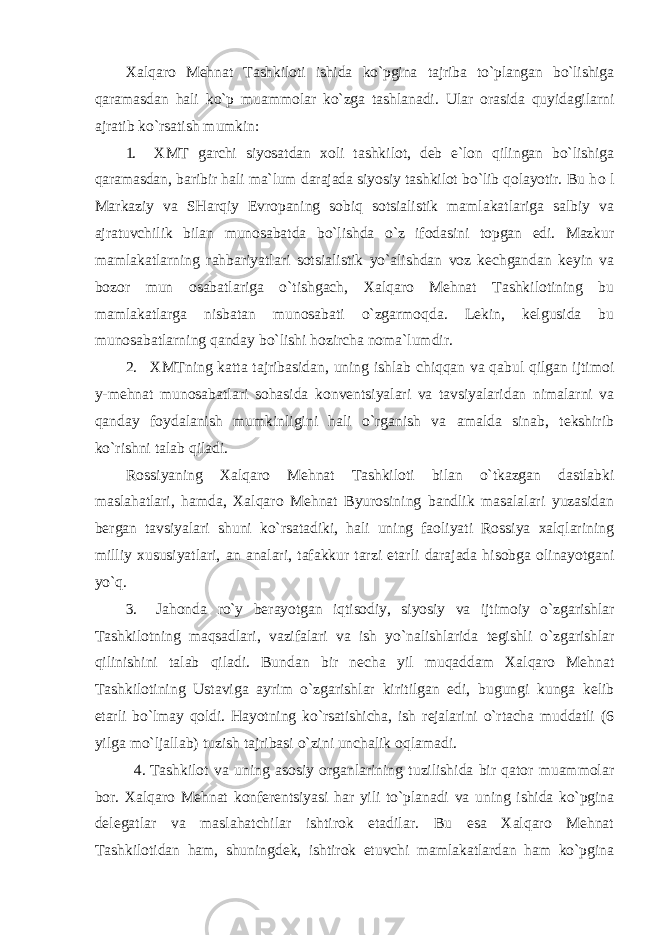 Xalqaro Mehnat Tashkiloti ishida ko`pgina tajriba to`plangan bo`lishiga qaramasdan hali ko`p muammolar ko`zga tashlanadi. Ular orasida quyidagilarni ajratib ko`rsatish mumkin:

1. XMT garchi siyosatdan xoli tashkilot, deb e`lon qilingan bo`lishiga qaramasdan, baribir hali ma`lum darajada siyosiy tashkilot bo`lib qolayotir. Bu ho l Markaziy va SHarqiy Evropaning sobiq sotsialistik mamlakatlariga salbiy va ajratuvchilik bilan munosabatda bo`lishda o`z ifodasini topgan edi. Mazkur mamlakatlarning rahbariyatlari sotsialistik yo`alishdan voz kechgandan keyin va bozor mun osabatlariga o`tishgach, Xalqaro Mehnat Tashkilotining bu mamlakatlarga nisbatan munosabati o`zgarmoqda. Lekin, kelgusida bu munosabatlarning qanday bo`lishi hozircha noma`lumdir.

2. XMTning katta tajribasidan, uning ishlab chiqqan va qabul qilgan ijtimoi y-mehnat munosabatlari sohasida konventsiyalari va tavsiyalaridan nimalarni va qanday foydalanish mumkinligini hali o`rganish va amalda sinab, tekshirib ko`rishni talab qiladi.

Rossiyaning Xalqaro Mehnat Tashkiloti bilan o`tkazgan dastlabki maslahatlari, hamda, Xalqaro Mehnat Byurosining bandlik masalalari yuzasidan bergan tavsiyalari shuni ko`rsatadiki, hali uning faoliyati Rossiya xalqlarining milliy xususiyatlari, an analari, tafakkur tarzi etarli darajada hisobga olinayotgani yo`q.

3. Jahonda ro`y berayotgan iqtisodiy, siyosiy va ijtimoiy o`zgarishlar Tashkilotning maqsadlari, vazifalari va ish yo`nalishlarida tegishli o`zgarishlar qilinishini talab qiladi. Bundan bir necha yil muqaddam Xalqaro Mehnat Tashkilotining Ustaviga ayrim o`zgarishlar kiritilgan edi, bugungi kunga kelib etarli bo`lmay qoldi. Hayotning ko`rsatishicha, ish rejalarini o`rtacha muddatli (6 yilga mo`ljallab) tuzish tajribasi o`zini unchalik oqlamadi.

4. Tashkilot va uning asosiy organlarining tuzilishida bir qator muammolar bor. Xalqaro Mehnat konferentsiyasi har yili to`planadi va uning ishida ko`pgina delegatlar va maslahatchilar ishtirok etadilar. Bu esa Xalqaro Mehnat Tashkilotidan ham, shuningdek, ishtirok etuvchi mamlakatlardan ham ko`pgina